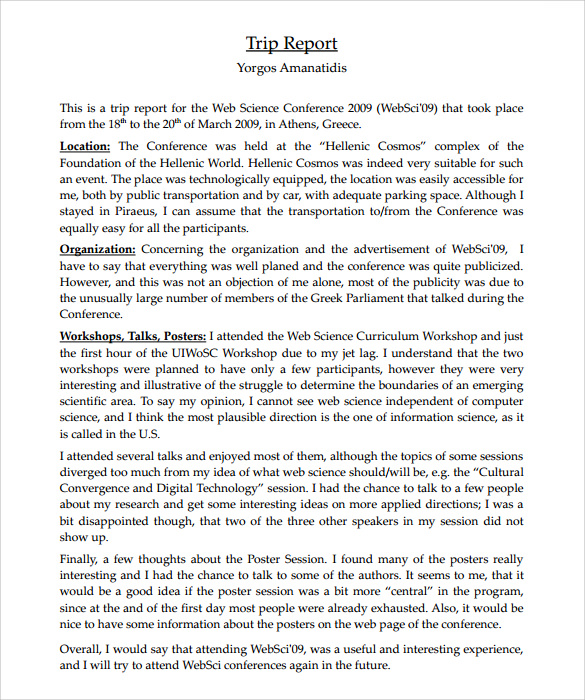 Trip Report

Yorgos Amanatidis

This is a trip report for the Web Science Conference 2009 (WebSci'09) that took place from the 18$^{th}$ to the 20$^{th}$ of March 2009, in Athens, Greece.

Location: The Conference was held at the "Hellenic Cosmos" complex of the Foundation of the Hellenic World. Hellenic Cosmos was indeed very suitable for such an event. The place was technologically equipped, the location was easily accessible for me, both by public transportation and by car, with adequate parking space. Although I stayed in Piraeus, I can assume that the transportation to/from the Conference was equally easy for all the participants.

Organization: Concerning the organization and the advertisement of WebSci'09, I have to say that everything was well planed and the conference was quite publicized. However, and this was not an objection of me alone, most of the publicity was due to the unusually large number of members of the Greek Parliament that talked during the Conference.

Workshops, Talks, Posters: I attended the Web Science Curriculum Workshop and just the first hour of the UIWoSC Workshop due to my jet lag. I understand that the two workshops were planned to have only a few participants, however they were very interesting and illustrative of the struggle to determine the boundaries of an emerging scientific area. To say my opinion, I cannot see web science independent of computer science, and I think the most plausible direction is the one of information science, as it is called in the U.S.

I attended several talks and enjoyed most of them, although the topics of some sessions diverged too much from my idea of what web science should/will be, e.g. the "Cultural Convergence and Digital Technology" session. I had the chance to talk to a few people about my research and get some interesting ideas on more applied directions; I was a bit disappointed though, that two of the three other speakers in my session did not show up.

Finally, a few thoughts about the Poster Session. I found many of the posters really interesting and I had the chance to talk to some of the authors. It seems to me, that it would be a good idea if the poster session was a bit more "central" in the program, since at the and of the first day most people were already exhausted. Also, it would be nice to have some information about the posters on the web page of the conference.

Overall, I would say that attending WebSci'09, was a useful and interesting experience, and I will try to attend WebSci conferences again in the future.